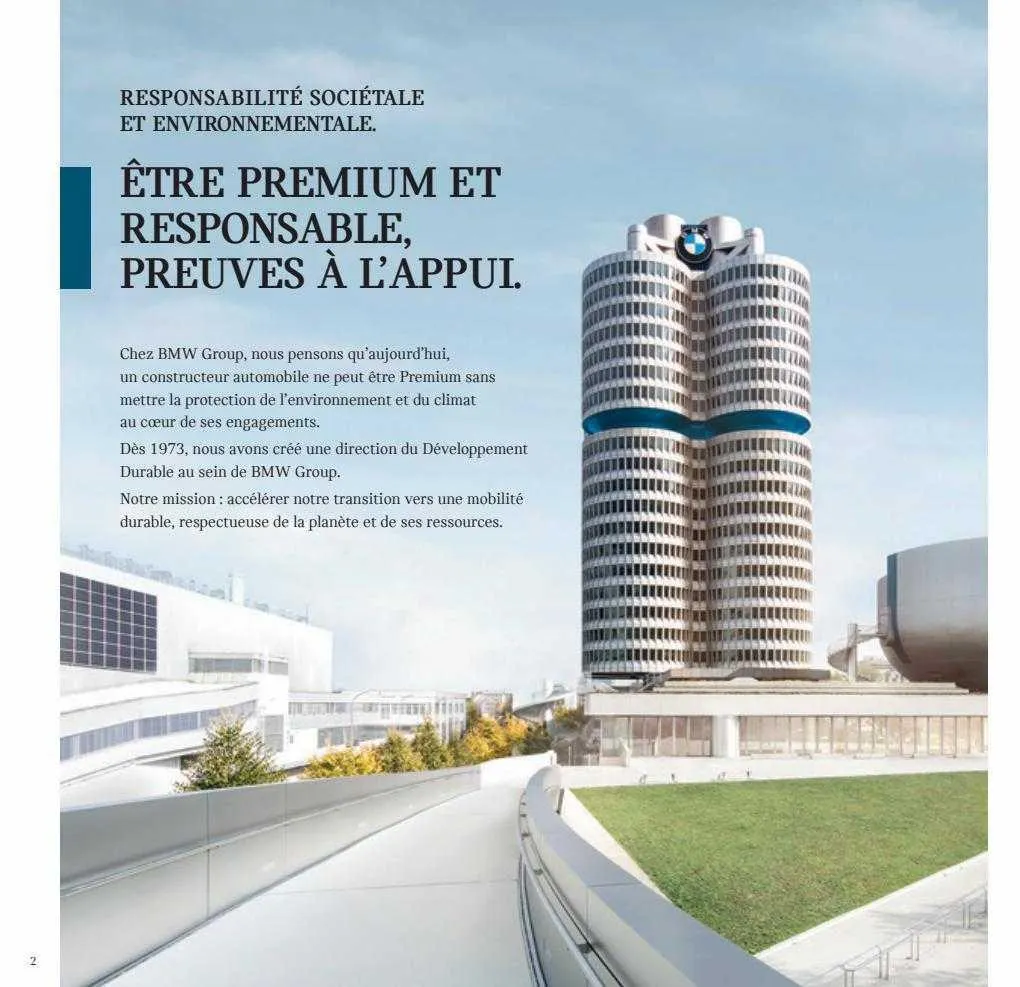 RESPONSABILITÉ SOCIÉTALE
ET ENVIRONNEMENTALE.

ÊTRE PREMIUM ET RESPONSABLE, PREUVES À L'APPUI.

Chez BMW Group, nous pensons qu'aujourd'hui, un constructeur automobile ne peut être Premium sans mettre la protection de l'environnement et du climat au cœur de ses engagements.

Dès 1973, nous avons créé une direction du Développement Durable au sein de BMW Group.

Notre mission : accélérer notre transition vers une mobilité durable, respectueuse de la planète et de ses ressources.

2